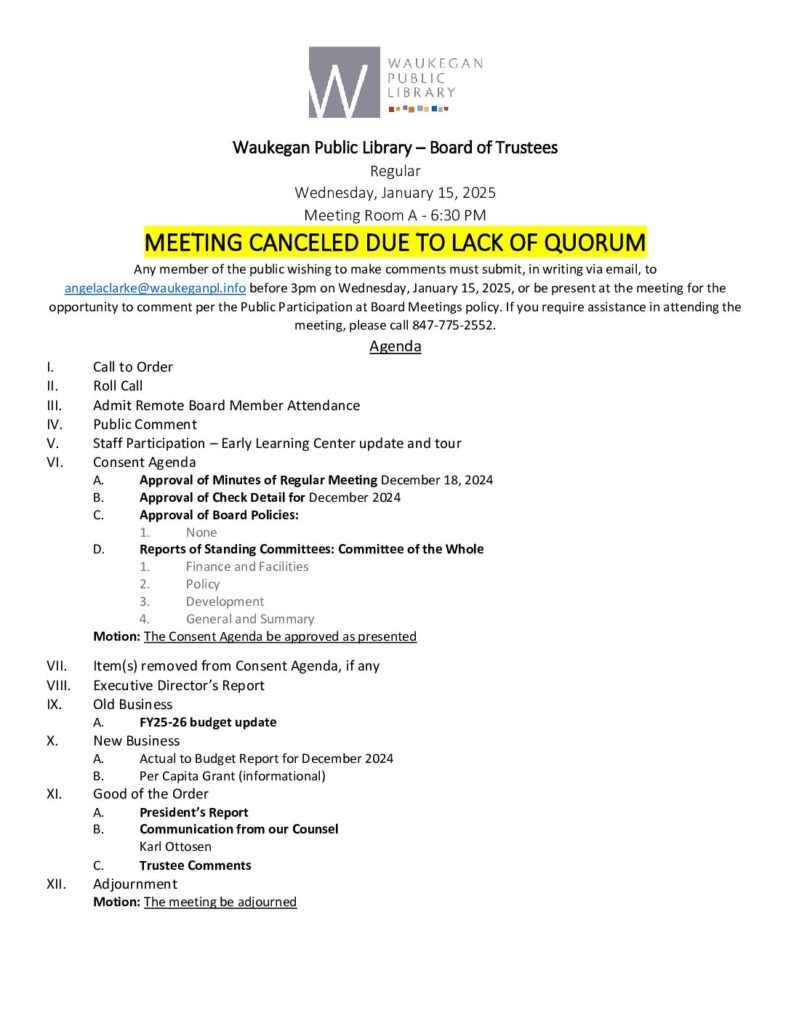 W WAUKEGAN PUBLIC LIBRARY

Waukegan Public Library – Board of Trustees
Regular
Wednesday, January 15, 2025
Meeting Room A - 6:30 PM

MEETING CANCELED DUE TO LACK OF QUORUM

Any member of the public wishing to make comments must submit, in writing via email, to angelaclarke@waukeganpl.info before 3pm on Wednesday, January 15, 2025, or be present at the meeting for the opportunity to comment per the Public Participation at Board Meetings policy. If you require assistance in attending the meeting, please call 847-775-2552.

Agenda

I. Call to Order
II. Roll Call
III. Admit Remote Board Member Attendance
IV. Public Comment
V. Staff Participation – Early Learning Center update and tour
VI. Consent Agenda
A. Approval of Minutes of Regular Meeting December 18, 2024
B. Approval of Check Detail for December 2024
C. Approval of Board Policies:
1. None
D. Reports of Standing Committees: Committee of the Whole
1. Finance and Facilities
2. Policy
3. Development
4. General and Summary
Motion: The Consent Agenda be approved as presented

VII. Item(s) removed from Consent Agenda, if any
VIII. Executive Director's Report
IX. Old Business
A. FY25-26 budget update
X. New Business
A. Actual to Budget Report for December 2024
B. Per Capita Grant (informational)
XI. Good of the Order
A. President's Report
B. Communication from our Counsel
Karl Ottosen
C. Trustee Comments
XII. Adjournment
Motion: The meeting be adjourned